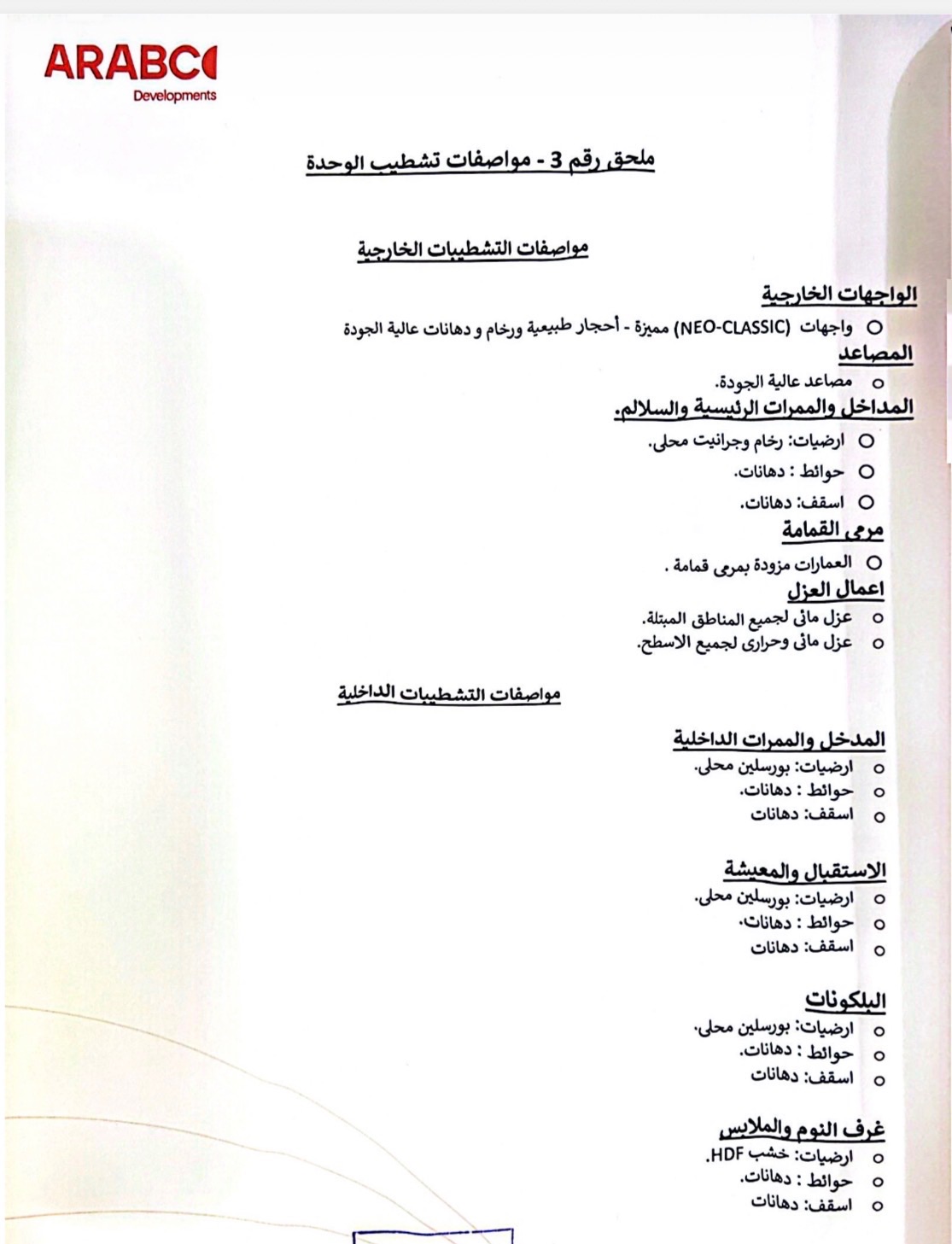 ARABCO
Developments

ملحق رقم 3 - مواصفات تشطيب الوحدة

مواصفات التشطيبات الخارجية

الواجهات الخارجية
○ واجهات (NEO-CLASSIC) مميزة - أحجار طبيعية ورخام و دهانات عالية الجودة

المصاعد
○ مصاعد عالية الجودة.

المداخل والممرات الرئيسية والسلالم.
○ ارضيات: رخام وجرانيت محلى.
○ حوائط : دهانات.
○ اسقف: دهانات.

مرمى القمامة
○ العمارات مزودة بمرمى قمامة .

اعمال العزل
○ عزل مائى لجميع المناطق المبتلة.
○ عزل مائى وحرارى لجميع الاسطح.

مواصفات التشطيبات الداخلية

المدخل والممرات الداخلية
○ ارضيات: بورسلين محلى.
○ حوائط : دهانات.
○ اسقف: دهانات

الاستقبال والمعيشة
○ ارضيات: بورسلين محلى.
○ حوائط : دهانات.
○ اسقف: دهانات

البلكونات
○ ارضيات: بورسلين محلى.
○ حوائط : دهانات.
○ اسقف: دهانات

غرف النوم والملابس
○ ارضيات: خشب HDF.
○ حوائط : دهانات.
○ اسقف: دهانات